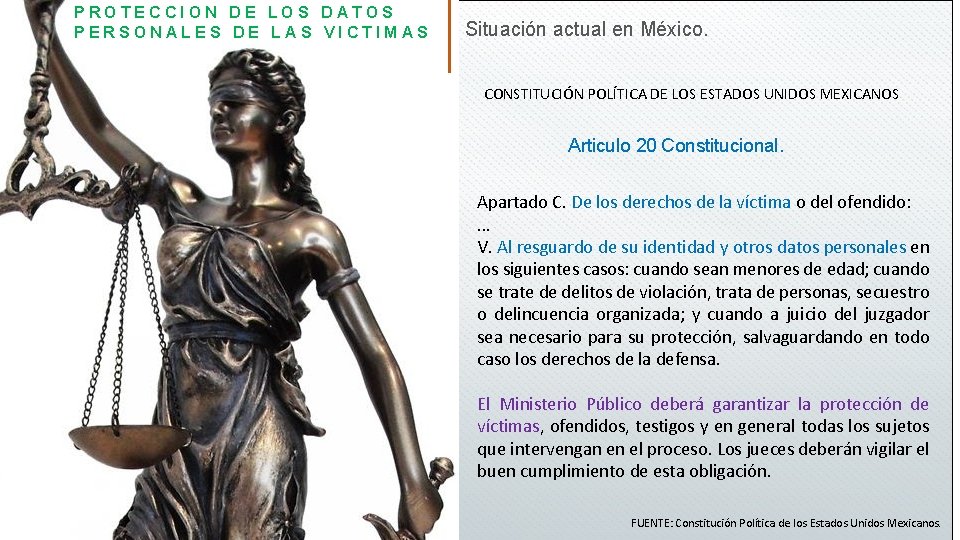 PROTECCION DE LOS DATOS PERSONALES DE LAS VICTIMAS

Situación actual en México.

CONSTITUCIÓN POLÍTICA DE LOS ESTADOS UNIDOS MEXICANOS

Articulo 20 Constitucional.

Apartado C. De los derechos de la víctima o del ofendido:
...
V. Al resguardo de su identidad y otros datos personales en los siguientes casos: cuando sean menores de edad; cuando se trate de delitos de violación, trata de personas, secuestro o delincuencia organizada; y cuando a juicio del juzgador sea necesario para su protección, salvaguardando en todo caso los derechos de la defensa.

El Ministerio Público deberá garantizar la protección de víctimas, ofendidos, testigos y en general todas los sujetos que intervengan en el proceso. Los jueces deberán vigilar el buen cumplimiento de esta obligación.

FUENTE: Constitución Política de los Estados Unidos Mexicanos.